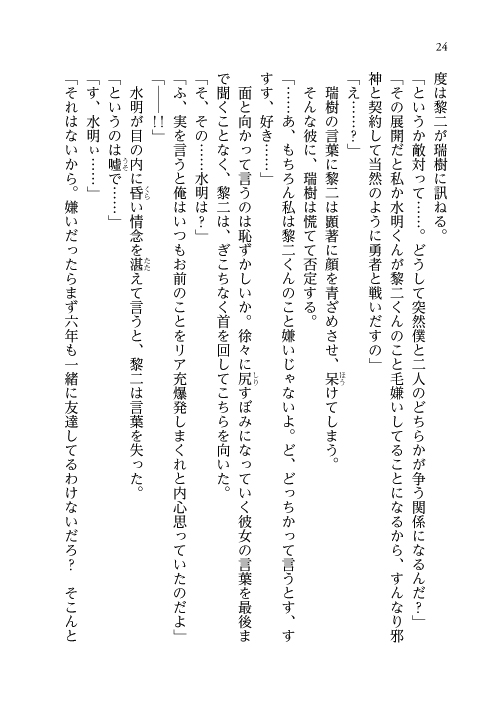 24

度は黎二が瑞樹に訊ねる。

「というか敵対って……。どうして突然僕と二人のどちらかが争う関係になるんだ？」

「その展開だと私か水明くんが黎二くんのこと毛嫌いしてることになるから、すんなり邪神と契約して当然のように勇者と戦いだすの」

「え……？」

瑞樹の言葉に黎二は顕著に顔を青ざめさせ、呆けてしまう。

そんな彼に、瑞樹は慌てて否定する。

「……あ、もちろん私は黎二くんのこと嫌いじゃないよ。ど、どっちかって言うとす、すす、好き……」

面と向かって言うのは恥ずかしいか。徐々に尻すぼみになっていく彼女の言葉を最後まで聞くことなく、黎二は、ぎこちなく首を回してこちらを向いた。

「そ、その……水明は？」

「ふ、実を言うと俺はいつもお前のことをリア充爆発しまくれと内心思っていたのだよ」

「――!!」

水明が目の内に昏い情念を湛えて言うと、黎二は言葉を失った。

「というのは嘘で……」

「す、水明ぃ……」

「それはないから。嫌いだったらまず六年も一緒に友達してるわけないだろ？　そこんと